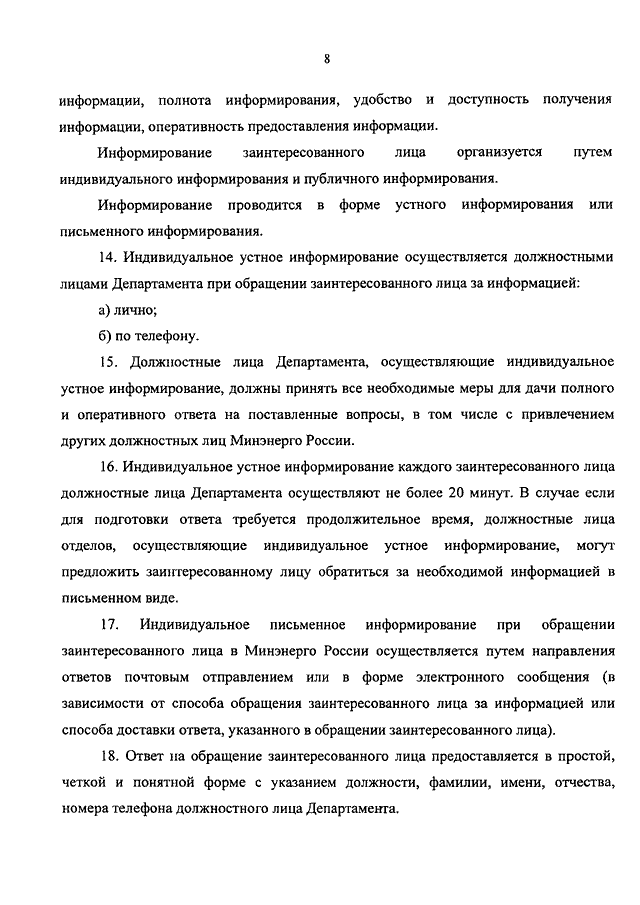 8

информации, полнота информирования, удобство и доступность получения информации, оперативность предоставления информации.

Информирование заинтересованного лица организуется путем индивидуального информирования и публичного информирования.

Информирование проводится в форме устного информирования или письменного информирования.

14. Индивидуальное устное информирование осуществляется должностными лицами Департамента при обращении заинтересованного лица за информацией:

а) лично;

б) по телефону.

15. Должностные лица Департамента, осуществляющие индивидуальное устное информирование, должны принять все необходимые меры для дачи полного и оперативного ответа на поставленные вопросы, в том числе с привлечением других должностных лиц Минэнерго России.

16. Индивидуальное устное информирование каждого заинтересованного лица должностные лица Департамента осуществляют не более 20 минут. В случае если для подготовки ответа требуется продолжительное время, должностные лица отделов, осуществляющие индивидуальное устное информирование, могут предложить заинтересованному лицу обратиться за необходимой информацией в письменном виде.

17. Индивидуальное письменное информирование при обращении заинтересованного лица в Минэнерго России осуществляется путем направления ответов почтовым отправлением или в форме электронного сообщения (в зависимости от способа обращения заинтересованного лица за информацией или способа доставки ответа, указанного в обращении заинтересованного лица).

18. Ответ на обращение заинтересованного лица предоставляется в простой, четкой и понятной форме с указанием должности, фамилии, имени, отчества, номера телефона должностного лица Департамента.